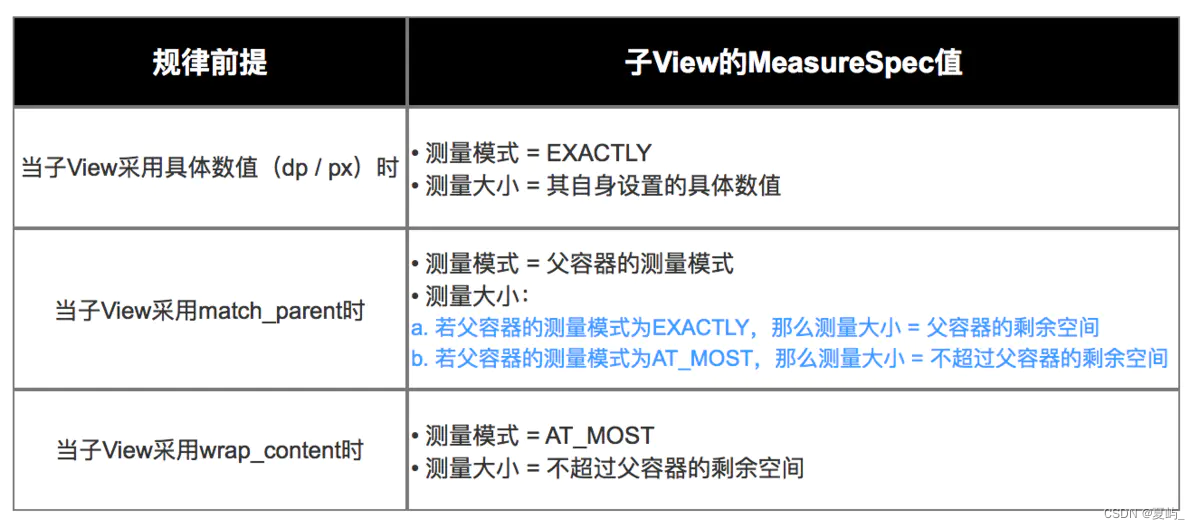 | 规律前提 | 子View的MeasureSpec值 |
|---|---|
| 当子View采用具体数值（dp / px）时 | • 测量模式 = EXACTLY<br>• 测量大小 = 其自身设置的具体数值 |
| 当子View采用match_parent时 | • 测量模式 = 父容器的测量模式<br>• 测量大小：<br>a. 若父容器的测量模式为EXACTLY，那么测量大小 = 父容器的剩余空间<br>b. 若父容器的测量模式为AT_MOST，那么测量大小 = 不超过父容器的剩余空间 |
| 当子View采用wrap_content时 | • 测量模式 = AT_MOST<br>• 测量大小 = 不超过父容器的剩余空间 |

CSDN @夏屿_